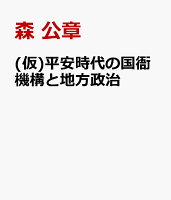 森 公章

(仮)平安時代の国衙機構と地方政治